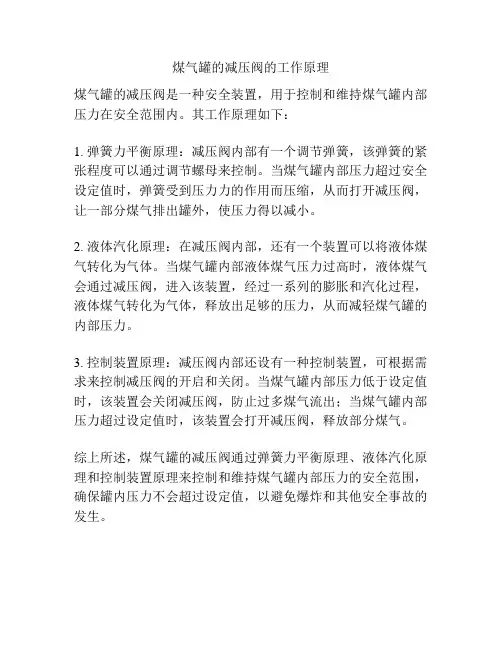 煤气罐的减压阀的工作原理

煤气罐的减压阀是一种安全装置，用于控制和维持煤气罐内部压力在安全范围内。其工作原理如下：

1. 弹簧力平衡原理：减压阀内部有一个调节弹簧，该弹簧的紧张程度可以通过调节螺母来控制。当煤气罐内部压力超过安全设定值时，弹簧受到压力力的作用而压缩，从而打开减压阀，让一部分煤气排出罐外，使压力得以减小。

2. 液体汽化原理：在减压阀内部，还有一个装置可以将液体煤气转化为气体。当煤气罐内部液体煤气压力过高时，液体煤气会通过减压阀，进入该装置，经过一系列的膨胀和汽化过程，液体煤气转化为气体，释放出足够的压力，从而减轻煤气罐的内部压力。

3. 控制装置原理：减压阀内部还设有一种控制装置，可根据需求来控制减压阀的开启和关闭。当煤气罐内部压力低于设定值时，该装置会关闭减压阀，防止过多煤气流出；当煤气罐内部压力超过设定值时，该装置会打开减压阀，释放部分煤气。

综上所述，煤气罐的减压阀通过弹簧力平衡原理、液体汽化原理和控制装置原理来控制和维持煤气罐内部压力的安全范围，确保罐内压力不会超过设定值，以避免爆炸和其他安全事故的发生。